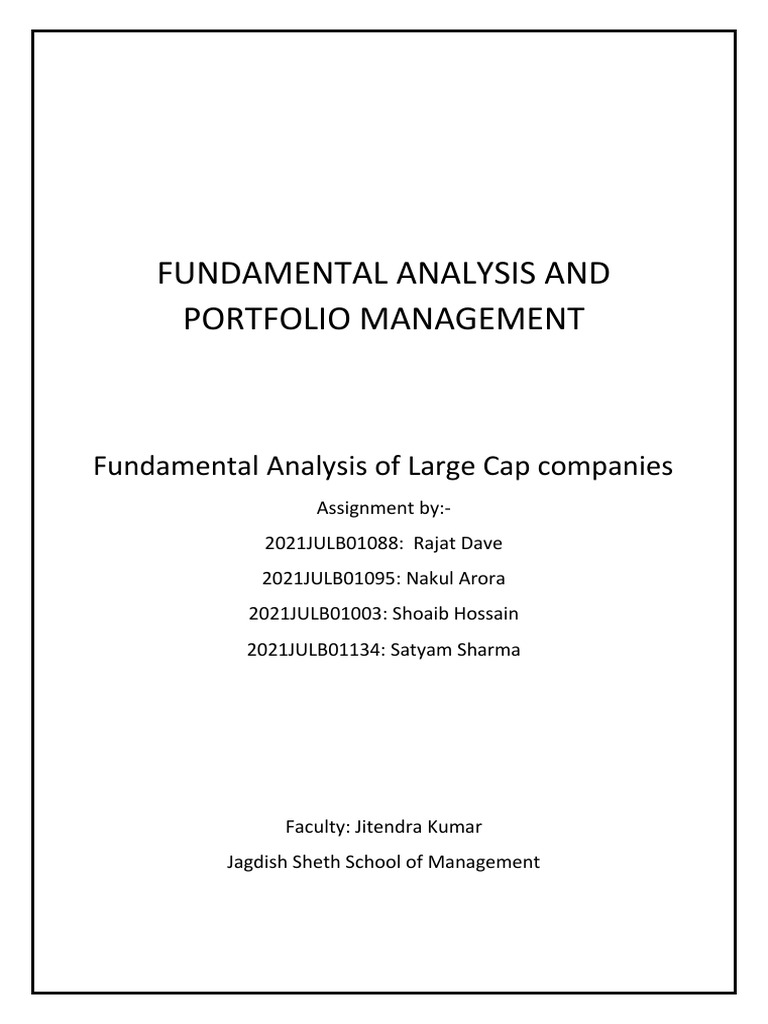 FUNDAMENTAL ANALYSIS AND PORTFOLIO MANAGEMENT

Fundamental Analysis of Large Cap companies

Assignment by:-

2021JULB01088: Rajat Dave

2021JULB01095: Nakul Arora

2021JULB01003: Shoaib Hossain

2021JULB01134: Satyam Sharma

Faculty: Jitendra Kumar

Jagdish Sheth School of Management